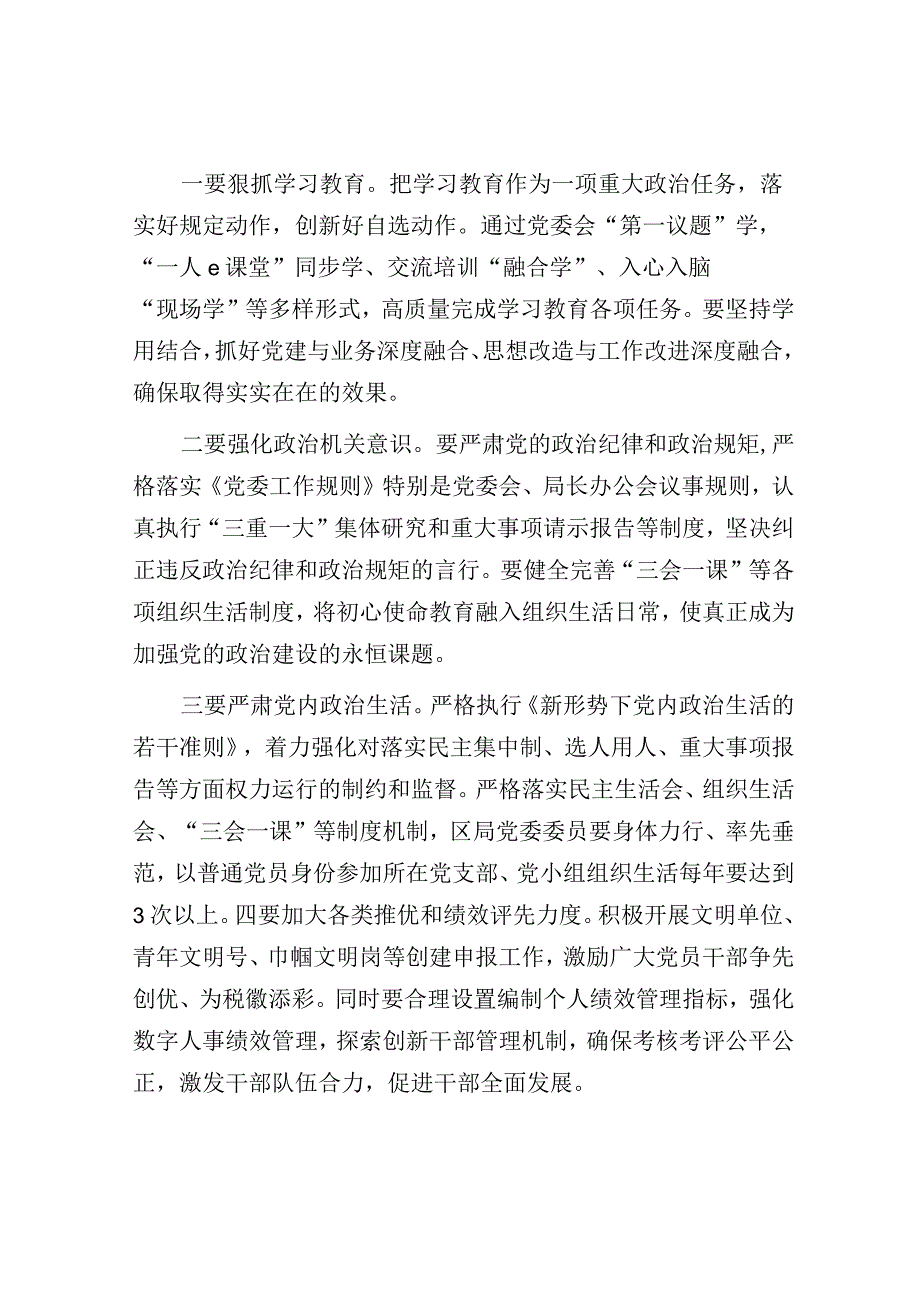 一要狠抓学习教育。把学习教育作为一项重大政治任务，落实好规定动作，创新好自选动作。通过党委会“第一议题”学，“一人e课堂”同步学、交流培训“融合学”、入心入脑“现场学”等多样形式，高质量完成学习教育各项任务。要坚持学用结合，抓好党建与业务深度融合、思想改造与工作改进深度融合，确保取得实实在在的效果。

二要强化政治机关意识。要严肃党的政治纪律和政治规矩，严格落实《党委工作规则》特别是党委会、局长办公会议事规则，认真执行“三重一大”集体研究和重大事项请示报告等制度，坚决纠正违反政治纪律和政治规矩的言行。要健全完善“三会一课”等各项组织生活制度，将初心使命教育融入组织生活日常，使真正成为加强党的政治建设的永恒课题。

三要严肃党内政治生活。严格执行《新形势下党内政治生活的若干准则》，着力强化对落实民主集中制、选人用人、重大事项报告等方面权力运行的制约和监督。严格落实民主生活会、组织生活会、“三会一课”等制度机制，区局党委委员要身体力行、率先垂范，以普通党员身份参加所在党支部、党小组组织生活每年要达到3次以上。四要加大各类推优和绩效评先力度。积极开展文明单位、青年文明号、巾帼文明岗等创建申报工作，激励广大党员干部争先创优、为税徽添彩。同时要合理设置编制个人绩效管理指标，强化数字人事绩效管理，探索创新干部管理机制，确保考核考评公平公正，激发干部队伍合力，促进干部全面发展。